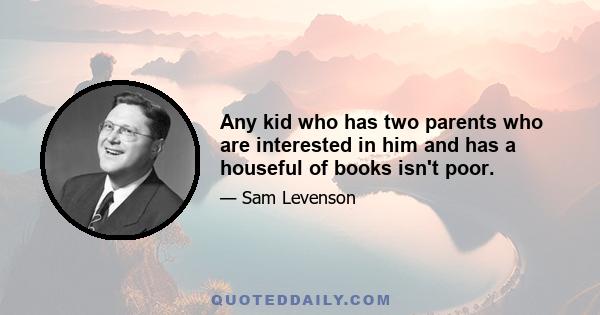 Any kid who has two parents who are interested in him and has a houseful of books isn't poor.

— Sam Levenson

QUOTEDDAILY.COM